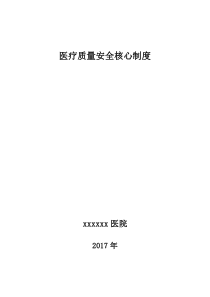 医疗质量安全核心制度

xxxxxx 医院

2017 年